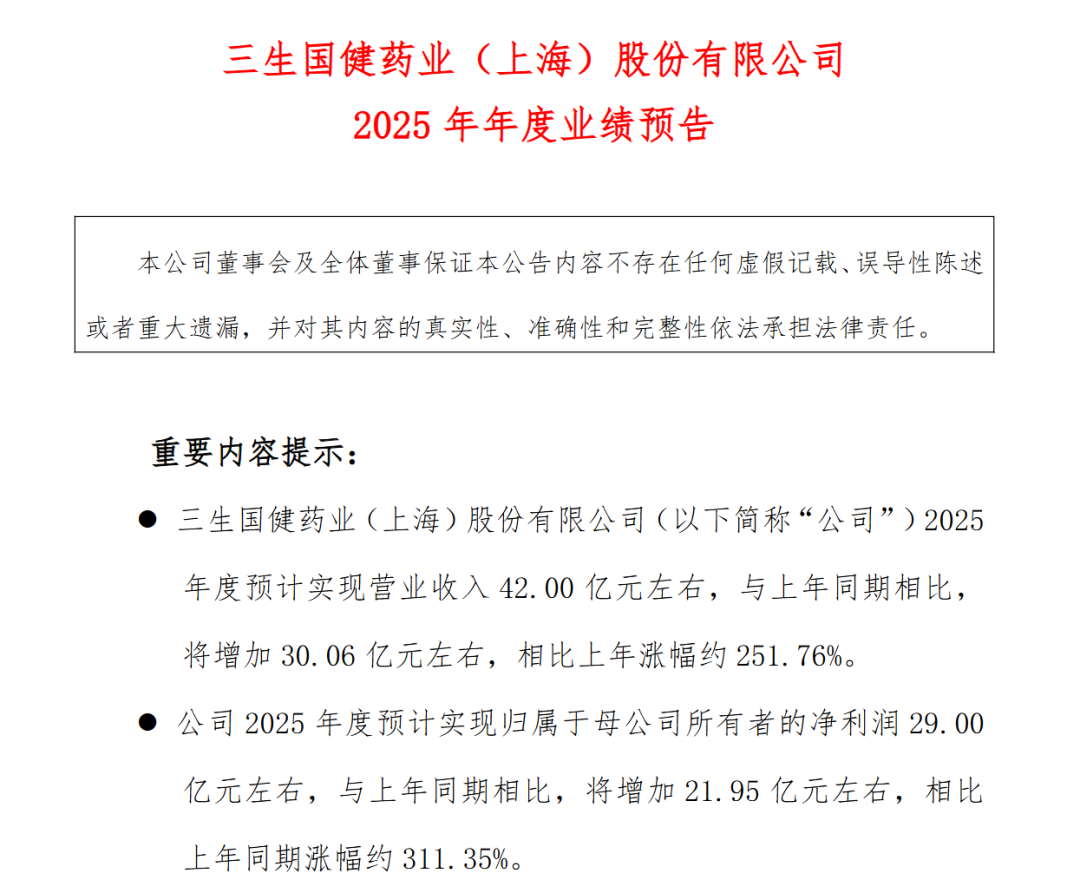 三生国健药业（上海）股份有限公司
2025 年年度业绩预告

本公司董事会及全体董事保证本公告内容不存在任何虚假记载、误导性陈述或者重大遗漏，并对其内容的真实性、准确性和完整性依法承担法律责任。

重要内容提示：

● 三生国健药业（上海）股份有限公司（以下简称“公司”）2025 年度预计实现营业收入 42.00 亿元左右，与上年同期相比，将增加 30.06 亿元左右，相比上年涨幅约 251.76%。

● 公司 2025 年度预计实现归属于母公司所有者的净利润 29.00 亿元左右，与上年同期相比，将增加 21.95 亿元左右，相比上年同期涨幅约 311.35%。